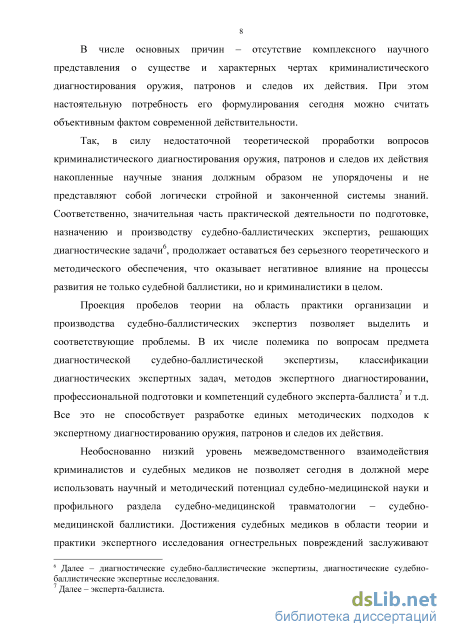 8

В числе основных причин – отсутствие комплексного научного представления о существе и характерных чертах криминалистического диагностирования оружия, патронов и следов их действия. При этом настоятельную потребность его формулирования сегодня можно считать объективным фактом современной действительности.

Так, в силу недостаточной теоретической проработки вопросов криминалистического диагностирования оружия, патронов и следов их действия накопленные научные знания должным образом не упорядочены и не представляют собой логически стройной и законченной системы знаний. Соответственно, значительная часть практической деятельности по подготовке, назначению и производству судебно-баллистических экспертиз, решающих диагностические задачи$^6$, продолжает оставаться без серьезного теоретического и методического обеспечения, что оказывает негативное влияние на процессы развития не только судебной баллистики, но и криминалистики в целом.

Проекция пробелов теории на область практики организации и производства судебно-баллистических экспертиз позволяет выделить и соответствующие проблемы. В их числе полемика по вопросам предмета диагностической судебно-баллистической экспертизы, классификации диагностических экспертных задач, методов экспертного диагностировании, профессиональной подготовки и компетенций судебного эксперта-баллиста$^7$ и т.д. Все это не способствует разработке единых методических подходов к экспертному диагностированию оружия, патронов и следов их действия.

Необоснованно низкий уровень межведомственного взаимодействия криминалистов и судебных медиков не позволяет сегодня в должной мере использовать научный и методический потенциал судебно-медицинской науки и профильного раздела судебно-медицинской травматологии – судебно-медицинской баллистики. Достижения судебных медиков в области теории и практики экспертного исследования огнестрельных повреждений заслуживают

$^6$ Далее – диагностические судебно-баллистические экспертизы, диагностические судебно-баллистические экспертные исследования.
$^7$ Далее – эксперта-баллиста.

dsLib.net
библиотека диссертаций